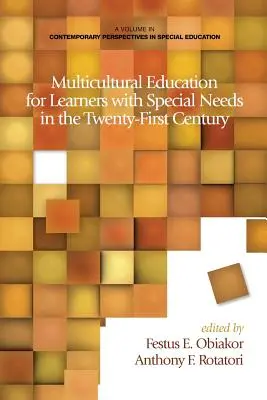 A VOLUME IN
CONTEMPORARY PERSPECTIVES IN SPECIAL EDUCATION

Multicultural Education for Learners with Special Needs in the Twenty-First Century

edited by
Festus E. Obiakor
Anthony F. Rotatori